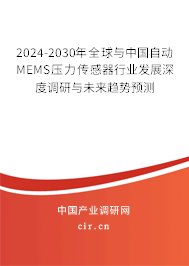 2024-2030年全球与中国自动MEMS压力传感器行业发展深度调研与未来趋势预测

中国产业调研网

cir.cn